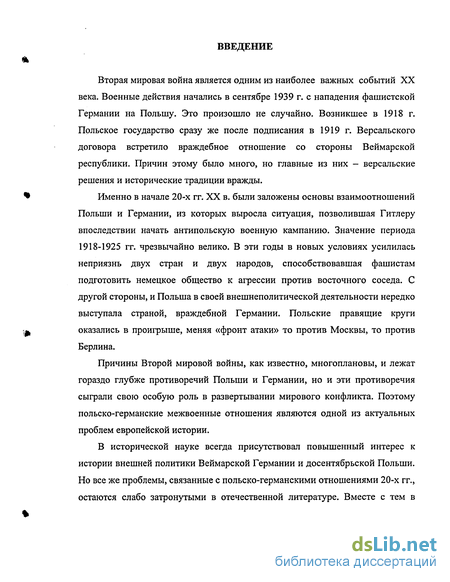 ВВЕДЕНИЕ

Вторая мировая война является одним из наиболее важных событий XX века. Военные действия начались в сентябре 1939 г. с нападения фашистской Германии на Польшу. Это произошло не случайно. Возникшее в 1918 г. Польское государство сразу же после подписания в 1919 г. Версальского договора встретило враждебное отношение со стороны Веймарской республики. Причин этому было много, но главные из них – версальские решения и исторические традиции вражды.

Именно в начале 20-х гг. XX в. были заложены основы взаимоотношений Польши и Германии, из которых выросла ситуация, позволившая Гитлеру впоследствии начать антипольскую военную кампанию. Значение периода 1918-1925 гг. чрезвычайно велико. В эти годы в новых условиях усилилась неприязнь двух стран и двух народов, способствовавшая фашистам подготовить немецкое общество к агрессии против восточного соседа. С другой стороны, и Польша в своей внешнеполитической деятельности нередко выступала страной, враждебной Германии. Польские правящие круги оказались в проигрыше, меняя «фронт атаки» то против Москвы, то против Берлина.

Причины Второй мировой войны, как известно, многоплановы, и лежат гораздо глубже противоречий Польши и Германии, но и эти противоречия сыграли свою особую роль в развертывании мирового конфликта. Поэтому польско-германские межвоенные отношения являются одной из актуальных проблем европейской истории.

В исторической науке всегда присутствовал повышенный интерес к истории внешней политики Веймарской Германии и досентябрьской Польши. Но все же проблемы, связанные с польско-германскими отношениями 20-х гг., остаются слабо затронутыми в отечественной литературе. Вместе с тем в

dsLib.net
библиотека диссертаций